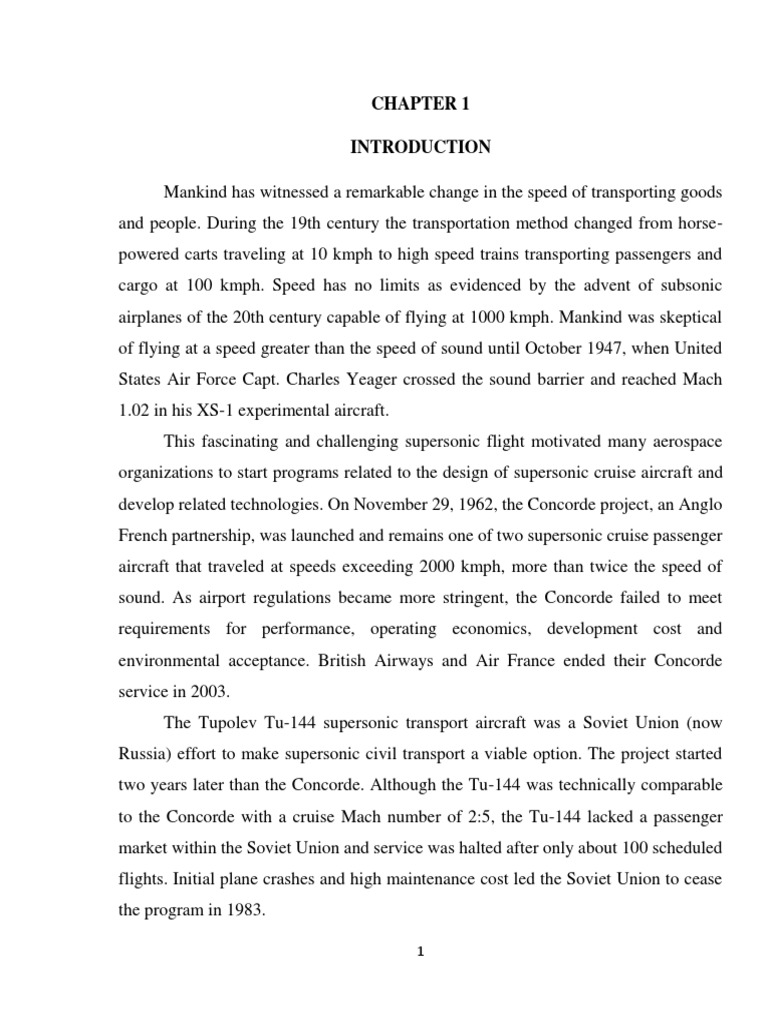 CHAPTER 1

INTRODUCTION

Mankind has witnessed a remarkable change in the speed of transporting goods and people. During the 19th century the transportation method changed from horse-powered carts traveling at 10 kmph to high speed trains transporting passengers and cargo at 100 kmph. Speed has no limits as evidenced by the advent of subsonic airplanes of the 20th century capable of flying at 1000 kmph. Mankind was skeptical of flying at a speed greater than the speed of sound until October 1947, when United States Air Force Capt. Charles Yeager crossed the sound barrier and reached Mach 1.02 in his XS-1 experimental aircraft.

This fascinating and challenging supersonic flight motivated many aerospace organizations to start programs related to the design of supersonic cruise aircraft and develop related technologies. On November 29, 1962, the Concorde project, an Anglo French partnership, was launched and remains one of two supersonic cruise passenger aircraft that traveled at speeds exceeding 2000 kmph, more than twice the speed of sound. As airport regulations became more stringent, the Concorde failed to meet requirements for performance, operating economics, development cost and environmental acceptance. British Airways and Air France ended their Concorde service in 2003.

The Tupolev Tu-144 supersonic transport aircraft was a Soviet Union (now Russia) effort to make supersonic civil transport a viable option. The project started two years later than the Concorde. Although the Tu-144 was technically comparable to the Concorde with a cruise Mach number of 2:5, the Tu-144 lacked a passenger market within the Soviet Union and service was halted after only about 100 scheduled flights. Initial plane crashes and high maintenance cost led the Soviet Union to cease the program in 1983.

1